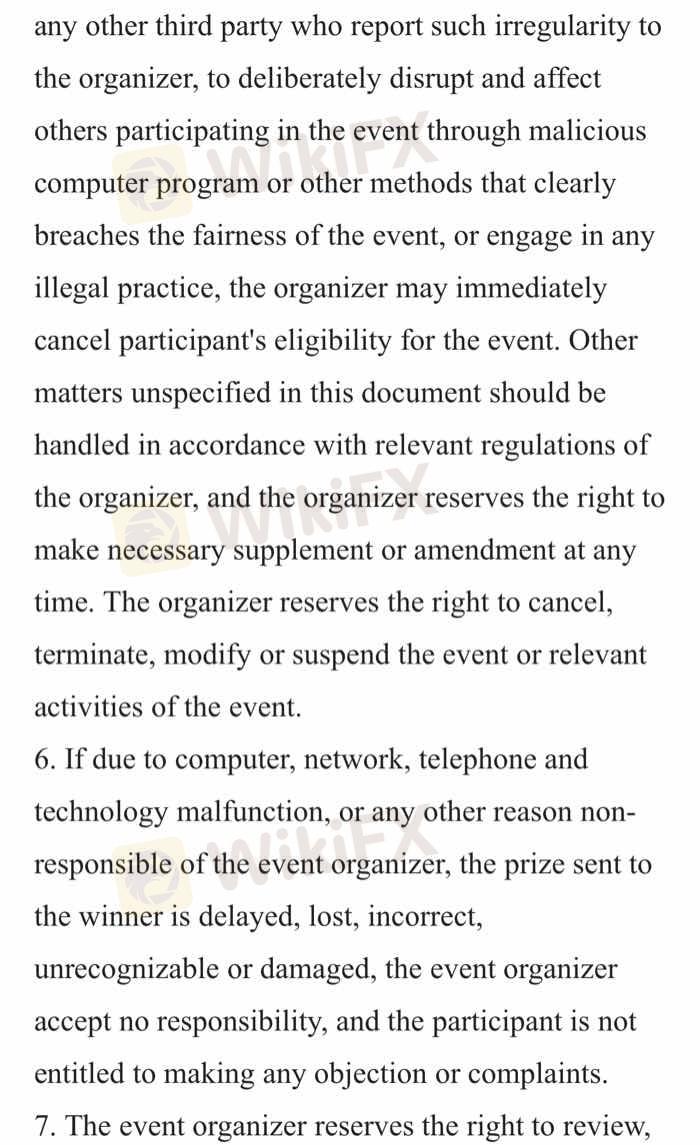 any other third party who report such irregularity to the organizer, to deliberately disrupt and affect others participating in the event through malicious computer program or other methods that clearly breaches the fairness of the event, or engage in any illegal practice, the organizer may immediately cancel participant's eligibility for the event. Other matters unspecified in this document should be handled in accordance with relevant regulations of the organizer, and the organizer reserves the right to make necessary supplement or amendment at any time. The organizer reserves the right to cancel, terminate, modify or suspend the event or relevant activities of the event.

6. If due to computer, network, telephone and technology malfunction, or any other reason non-responsible of the event organizer, the prize sent to the winner is delayed, lost, incorrect, unrecognizable or damaged, the event organizer accept no responsibility, and the participant is not entitled to making any objection or complaints.

7. The event organizer reserves the right to review,

WikiFX

WikiFX

WikiFX